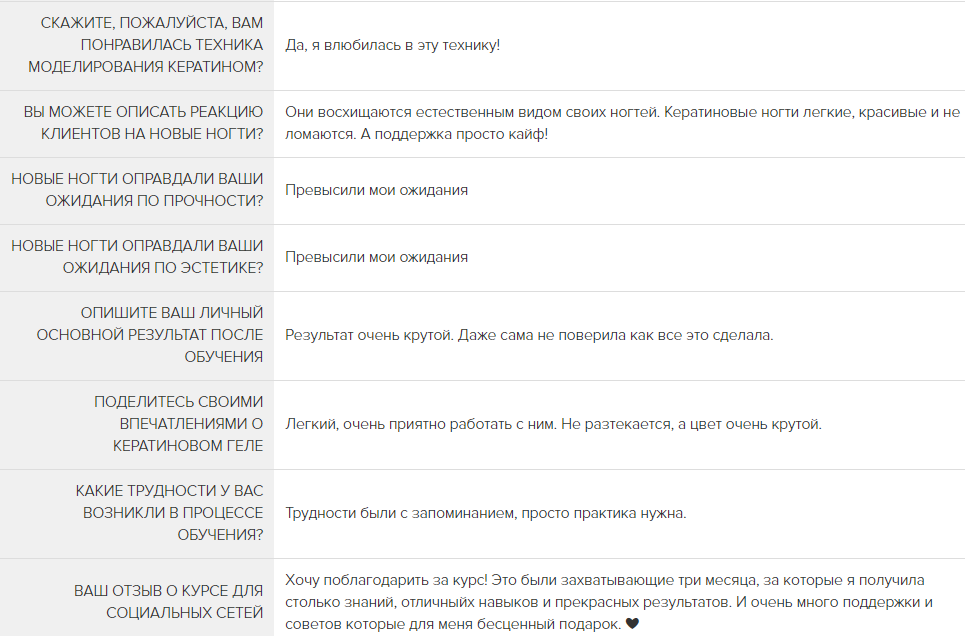 | | |
|---|---|
| СКАЖИТЕ, ПОЖАЛУЙСТА, ВАМ ПОНРАВИЛАСЬ ТЕХНИКА МОДЕЛИРОВАНИЯ КЕРАТИНОМ? | Да, я влюбилась в эту технику! |
| ВЫ МОЖЕТЕ ОПИСАТЬ РЕАКЦИЮ КЛИЕНТОВ НА НОВЫЕ НОГТИ? | Они восхищаются естественным видом своих ногтей. Кератиновые ногти легкие, красивые и не ломаются. А поддержка просто кайф! |
| НОВЫЕ НОГТИ ОПРАВДАЛИ ВАШИ ОЖИДАНИЯ ПО ПРОЧНОСТИ? | Превысили мои ожидания |
| НОВЫЕ НОГТИ ОПРАВДАЛИ ВАШИ ОЖИДАНИЯ ПО ЭСТЕТИКЕ? | Превысили мои ожидания |
| ОПИШИТЕ ВАШ ЛИЧНЫЙ ОСНОВНОЙ РЕЗУЛЬТАТ ПОСЛЕ ОБУЧЕНИЯ | Результат очень крутой. Даже сама не поверила как все это сделала. |
| ПОДЕЛИТЕСЬ СВОИМИ ВПЕЧАТЛЕНИЯМИ О КЕРАТИНОВОМ ГЕЛЕ | Легкий, очень приятно работать с ним. Не разтекается, а цвет очень крутой. |
| КАКИЕ ТРУДНОСТИ У ВАС ВОЗНИКЛИ В ПРОЦЕССЕ ОБУЧЕНИЯ? | Трудности были с запоминанием, просто практика нужна. |
| ВАШ ОТЗЫВ О КУРСЕ ДЛЯ СОЦИАЛЬНЫХ СЕТЕЙ | Хочу поблагодарить за курс! Это были захватывающие три месяца, за которые я получила столько знаний, отличныйх навыков и прекрасных результатов. И очень много поддержки и советов которые для меня бесценный подарок. ♥ |